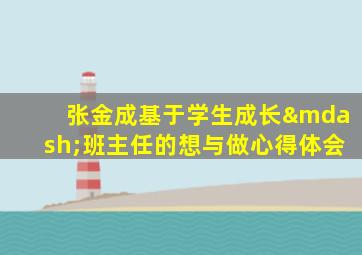 张金成基于学生成长&mdash;班主任的想与做心得体会